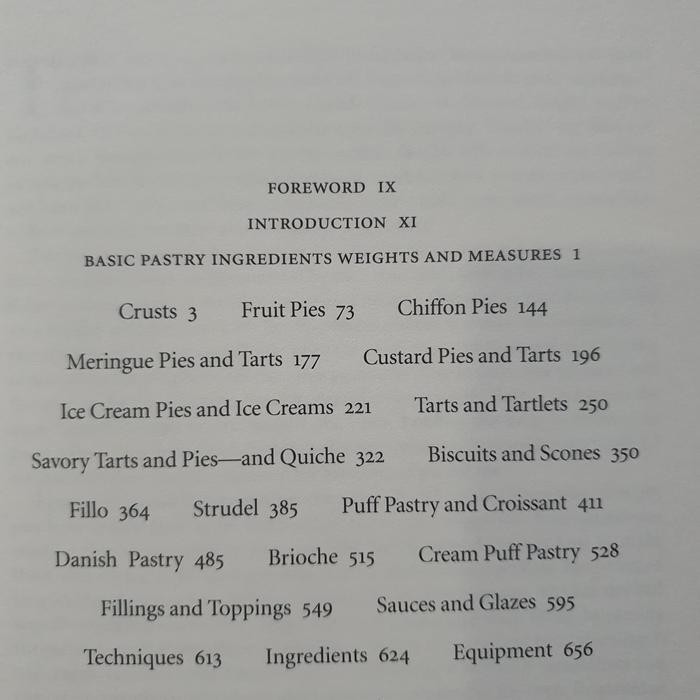 FOREWORD IX

INTRODUCTION XI

BASIC PASTRY INGREDIENTS WEIGHTS AND MEASURES 1

Crusts 3 Fruit Pies 73 Chiffon Pies 144

Meringue Pies and Tarts 177 Custard Pies and Tarts 196

Ice Cream Pies and Ice Creams 221 Tarts and Tartlets 250

Savory Tarts and Pies—and Quiche 322 Biscuits and Scones 350

Fillo 364 Strudel 385 Puff Pastry and Croissant 411

Danish Pastry 485 Brioche 515 Cream Puff Pastry 528

Fillings and Toppings 549 Sauces and Glazes 595

Techniques 613 Ingredients 624 Equipment 656